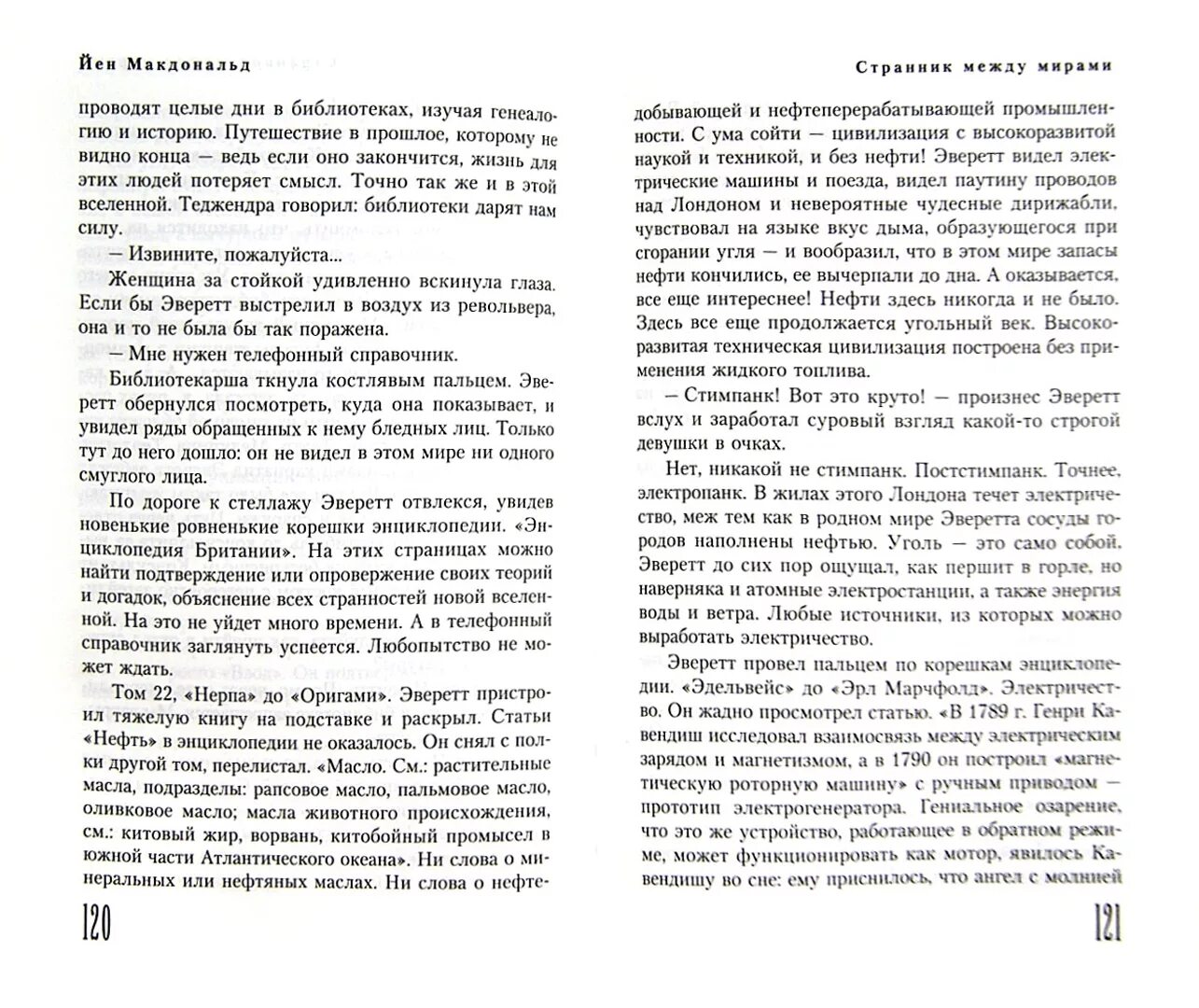 Йен Макдональд

проводят целые дни в библиотеках, изучая генеалогию и историю. Путешествие в прошлое, которому не видно конца — ведь если оно закончится, жизнь для этих людей потеряет смысл. Точно так же и в этой вселенной. Теджендра говорил: библиотеки дарят нам силу.

— Извините, пожалуйста...

Женщина за стойкой удивленно вскинула глаза. Если бы Эверетт выстрелил в воздух из револьвера, она и то не была бы так поражена.

— Мне нужен телефонный справочник.

Библиотекарша ткнула костлявым пальцем. Эверетт обернулся посмотреть, куда она показывает, и увидел ряды обращенных к нему бледных лиц. Только тут до него дошло: он не видел в этом мире ни одного смуглого лица.

По дороге к стеллажу Эверетт отвлекся, увидев новенькие ровненькие корешки энциклопедии. «Энциклопедия Британии». На этих страницах можно найти подтверждение или опровержение своих теорий и догадок, объяснение всех странностей новой вселенной. На это не уйдет много времени. А в телефонный справочник заглянуть успеется. Любопытство не может ждать.

Том 22, «Нерпа» до «Оригами». Эверетт пристроил тяжелую книгу на подставке и раскрыл. Статьи «Нефть» в энциклопедии не оказалось. Он снял с полки другой том, перелистал. «Масло. См.: растительные масла, подразделы: рапсовое масло, пальмовое масло, оливковое масло; масла животного происхождения, см.: китовый жир, ворвань, китобойный промысел в южной части Атлантического океана». Ни слова о минеральных или нефтяных маслах. Ни слова о нефте-

120

Странник между мирами

добывающей и нефтеперерабатывающей промышленности. С ума сойти — цивилизация с высокоразвитой наукой и техникой, и без нефти! Эверетт видел электрические машины и поезда, видел паутину проводов над Лондоном и невероятные чудесные дирижабли, чувствовал на языке вкус дыма, образующегося при сгорании угля — и вообразил, что в этом мире запасы нефти кончились, ее вычерпали до дна. А оказывается, все еще интереснее! Нефти здесь никогда и не было. Здесь все еще продолжается угольный век. Высокоразвитая техническая цивилизация построена без применения жидкого топлива.

— Стимпанк! Вот это круто! — произнес Эверетт вслух и заработал суровый взгляд какой-то строгой девушки в очках.

Нет, никакой не стимпанк. Постстимпанк. Точнее, электропанк. В жилах этого Лондона течет электричество, меж тем как в родном мире Эверетта сосуды городов наполнены нефтью. Уголь — это само собой. Эверетт до сих пор ощущал, как першит в горле, но наверняка и атомные электростанции, а также энергия воды и ветра. Любые источники, из которых можно выработать электричество.

Эверетт провел пальцем по корешкам энциклопедии. «Эдельвейс» до «Эрл Марчфолд». Электричество. Он жадно просмотрел статью. «В 1789 г. Генри Кавендиш исследовал взаимосвязь между электрическим зарядом и магнетизмом, а в 1790 он построил «магнетическую роторную машину» с ручным приводом — прототип электрогенератора. Гениальное озарение, что это же устройство, работающее в обратном режиме, может функционировать как мотор, явилось Кавендишу во сне: ему приснилось, что ангел с молнией

121